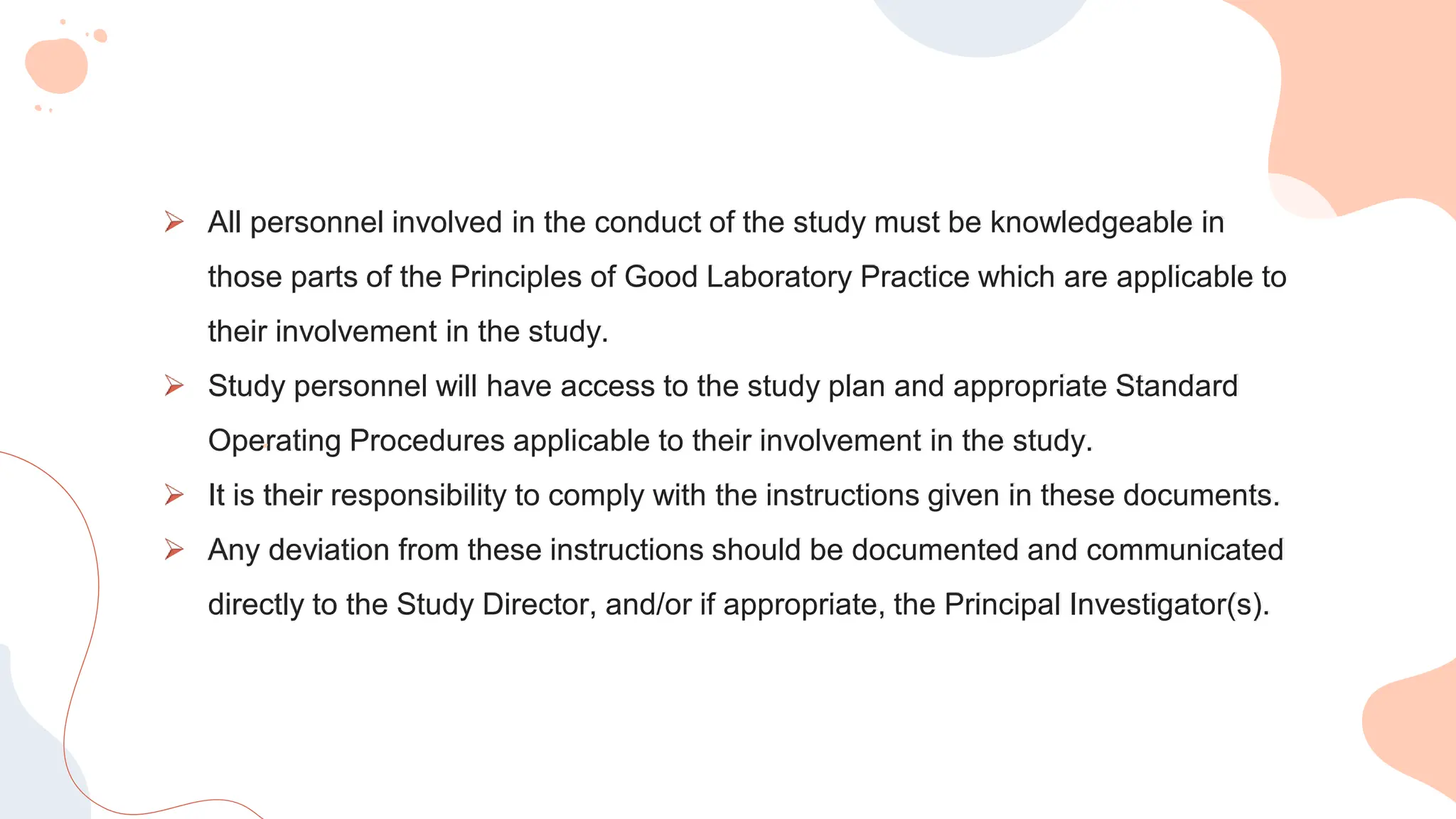 ➢ All personnel involved in the conduct of the study must be knowledgeable in those parts of the Principles of Good Laboratory Practice which are applicable to their involvement in the study.

➢ Study personnel will have access to the study plan and appropriate Standard Operating Procedures applicable to their involvement in the study.

➢ It is their responsibility to comply with the instructions given in these documents.

➢ Any deviation from these instructions should be documented and communicated directly to the Study Director, and/or if appropriate, the Principal Investigator(s).